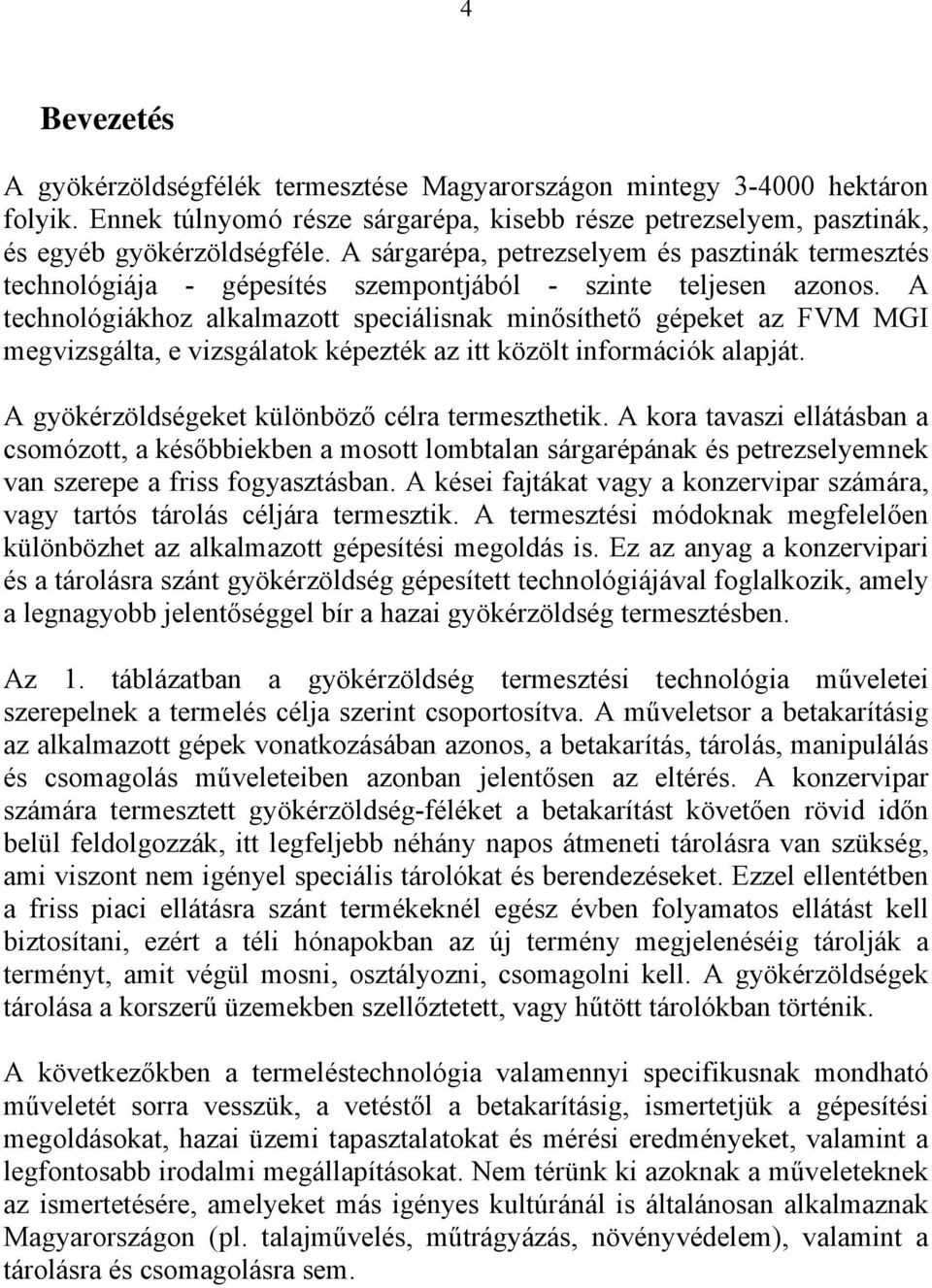 4

Bevezetés

A gyökérzöldségfélék termesztése Magyarországon mintegy 3-4000 hektáron folyik. Ennek túlnyomó része sárgarépa, kisebb része petrezselyem, pasztinák, és egyéb gyökérzöldségféle. A sárgarépa, petrezselyem és pasztinák termesztés technológiája - gépesítés szempontjából - szinte teljesen azonos. A technológiákhoz alkalmazott speciálisnak minősíthető gépeket az FVM MGI megvizsgálta, e vizsgálatok képezték az itt közölt információk alapját.

A gyökérzöldségeket különböző célra termeszthetik. A kora tavaszi ellátásban a csomózott, a későbbiekben a mosott lombtalan sárgarépának és petrezselyemnek van szerepe a friss fogyasztásban. A kései fajtákat vagy a konzervipar számára, vagy tartós tárolás céljára termesztik. A termesztési módoknak megfelelően különbözhet az alkalmazott gépesítési megoldás is. Ez az anyag a konzervipari és a tárolásra szánt gyökérzöldség gépesített technológiájával foglalkozik, amely a legnagyobb jelentőséggel bír a hazai gyökérzöldség termesztésben.

Az 1. táblázatban a gyökérzöldség termesztési technológia műveletei szerepelnek a termelés célja szerint csoportosítva. A műveletsor a betakarításig az alkalmazott gépek vonatkozásában azonos, a betakarítás, tárolás, manipulálás és csomagolás műveleteiben azonban jelentősen az eltérés. A konzervipar számára termesztett gyökérzöldség-féléket a betakarítást követően rövid időn belül feldolgozzák, itt legfeljebb néhány napos átmeneti tárolásra van szükség, ami viszont nem igényel speciális tárolókat és berendezéseket. Ezzel ellentétben a friss piaci ellátásra szánt termékeknél egész évben folyamatos ellátást kell biztosítani, ezért a téli hónapokban az új termény megjelenéséig tárolják a terményt, amit végül mosni, osztályozni, csomagolni kell. A gyökérzöldségek tárolása a korszerű üzemekben szellőztetett, vagy hűtött tárolókban történik.

A következőkben a termeléstechnológia valamennyi specifikusnak mondható műveletét sorra vesszük, a vetéstől a betakarításig, ismertetjük a gépesítési megoldásokat, hazai üzemi tapasztalatokat és mérési eredményeket, valamint a legfontosabb irodalmi megállapításokat. Nem térünk ki azoknak a műveleteknek az ismertetésére, amelyeket más igényes kultúránál is általánosan alkalmaznak Magyarországon (pl. talajművelés, műtrágyázás, növényvédelem), valamint a tárolásra és csomagolásra sem.